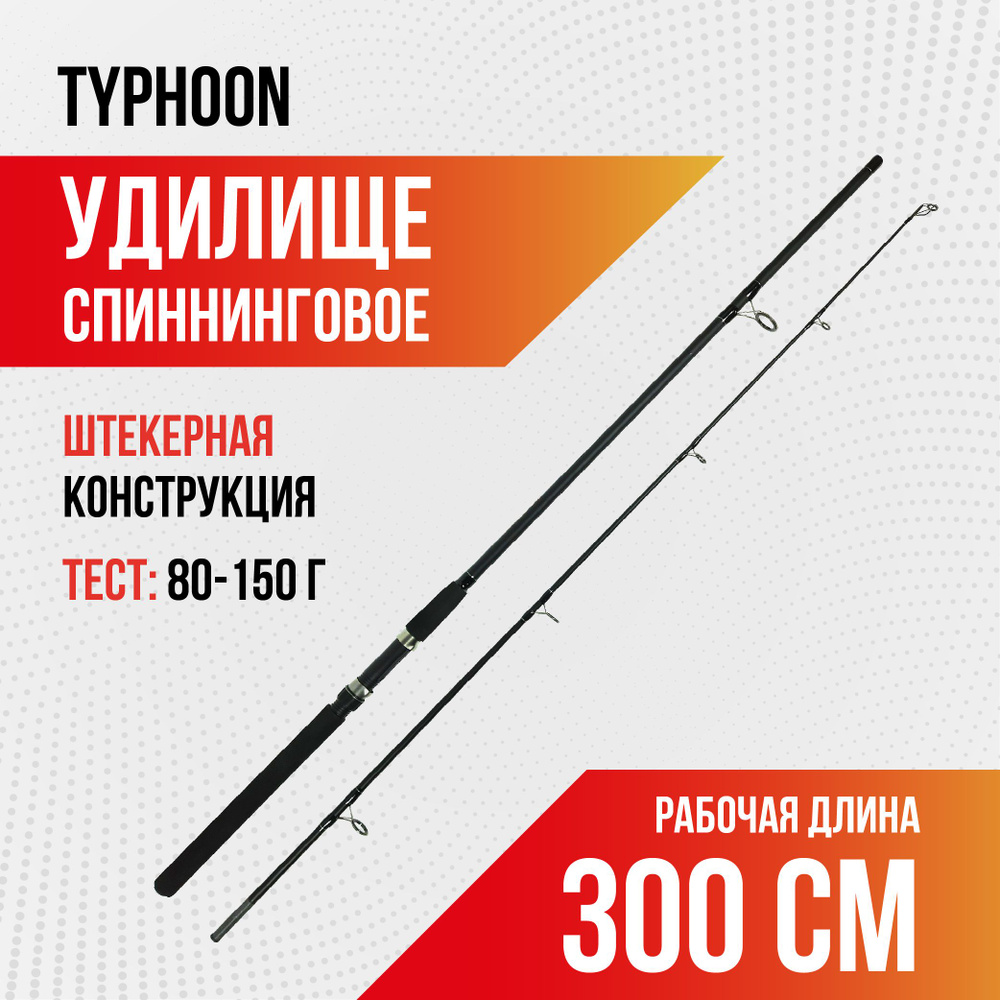 TYPHOON

УДИЛИЩЕ
СПИННИНГОВОЕ

ШТЕКЕРНАЯ
КОНСТРУКЦИЯ

ТЕСТ: 80-150 Г

РАБОЧАЯ ДЛИНА
300 СМ